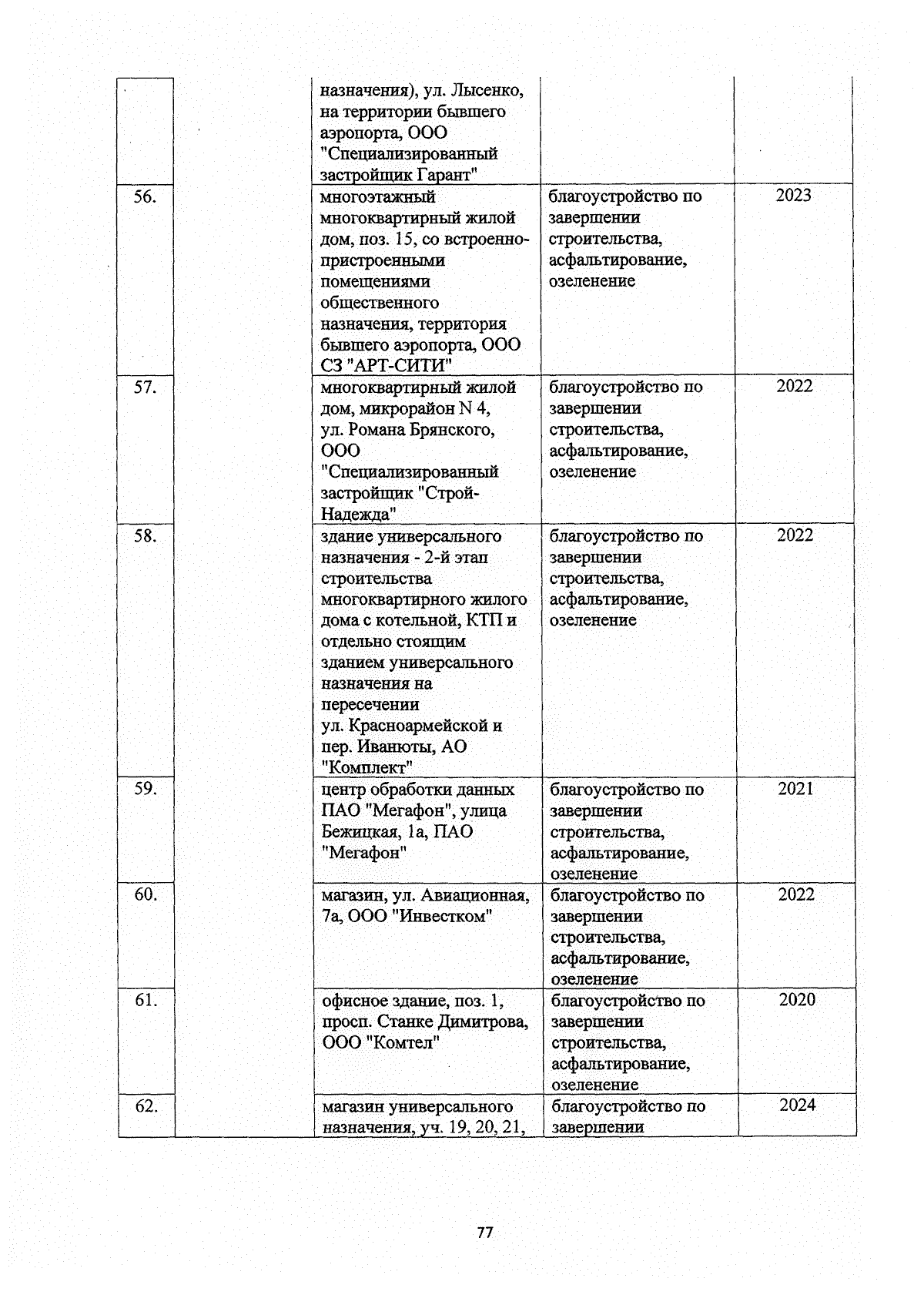 |  |  |  |  |  |
|---|---|---|---|---|
|  |  | назначения), ул. Лысенко, на территории бывшего аэропорта, ООО "Специализированный застройщик Гарант" |  |  |
| 56. |  | многоэтажный многоквартирный жилой дом, поз. 15, со встроенно-пристроенными помещениями общественного назначения, территория бывшего аэропорта, ООО СЗ "АРТ-СИТИ" | благоустройство по завершении строительства, асфальтирование, озеленение | 2023 |
| 57. |  | многоквартирный жилой дом, микрорайон N 4, ул. Романа Брянского, ООО "Специализированный застройщик "Строй-Надежда" | благоустройство по завершении строительства, асфальтирование, озеленение | 2022 |
| 58. |  | здание универсального назначения - 2-й этап строительства многоквартирного жилого дома с котельной, КТП и отдельно стоящим зданием универсального назначения на пересечении ул. Красноармейской и пер. Иванюты, АО "Комплект" | благоустройство по завершении строительства, асфальтирование, озеленение | 2022 |
| 59. |  | центр обработки данных ПАО "Мегафон", улица Бежицкая, 1а, ПАО "Мегафон" | благоустройство по завершении строительства, асфальтирование, озеленение | 2021 |
| 60. |  | магазин, ул. Авиационная, 7а, ООО "Инвестком" | благоустройство по завершении строительства, асфальтирование, озеленение | 2022 |
| 61. |  | офисное здание, поз. 1, просп. Станке Димитрова, ООО "Комтел" | благоустройство по завершении строительства, асфальтирование, озеленение | 2020 |
| 62. |  | магазин универсального назначения, уч. 19, 20, 21, | благоустройство по завершении | 2024 |

77